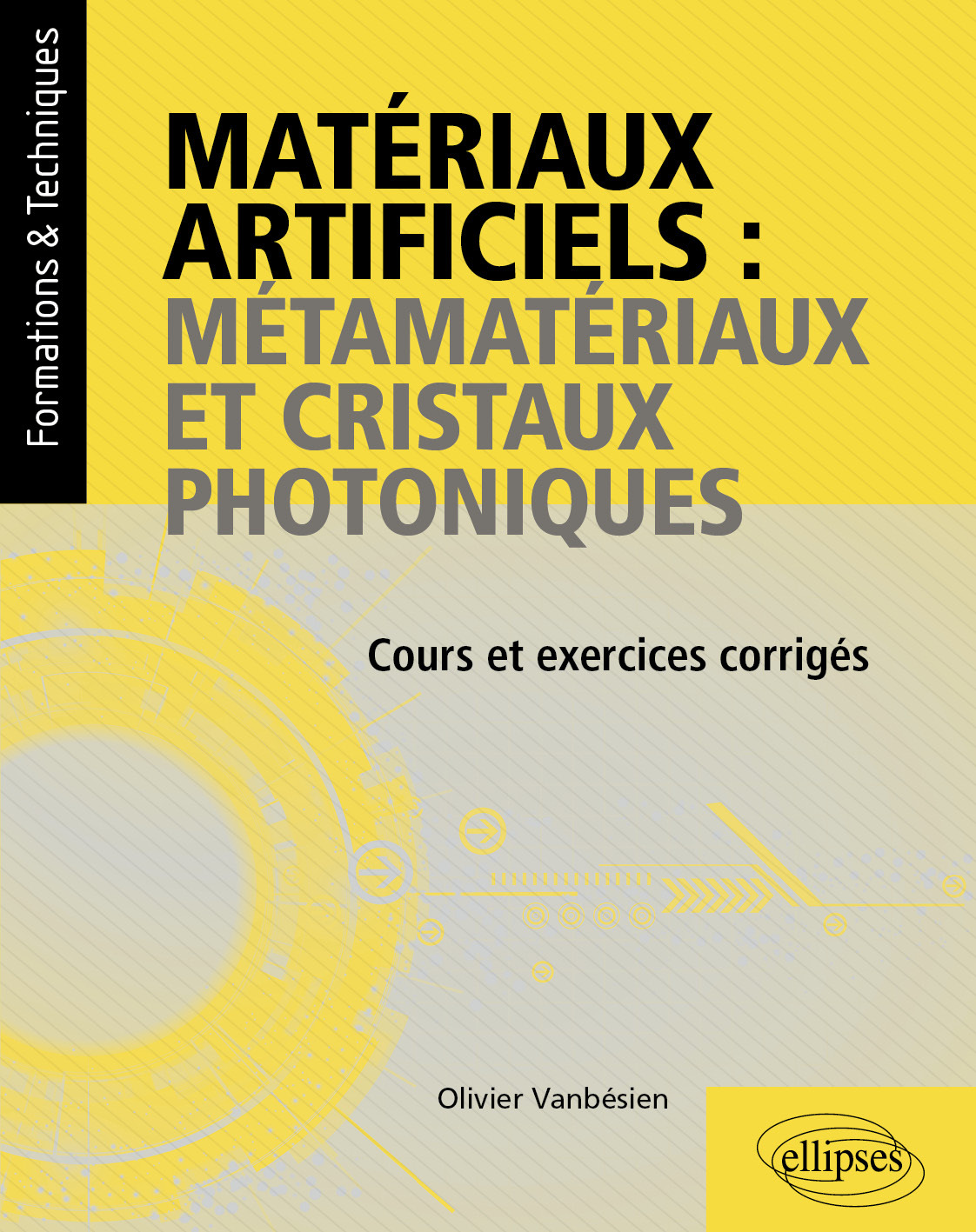 Formations & Techniques

MATÉRIAUX ARTIFICIELS : MÉTAMATÉRIAUX ET CRISTAUX PHOTONIQUES

Cours et exercices corrigés

Olivier Vanbésien

ellipses